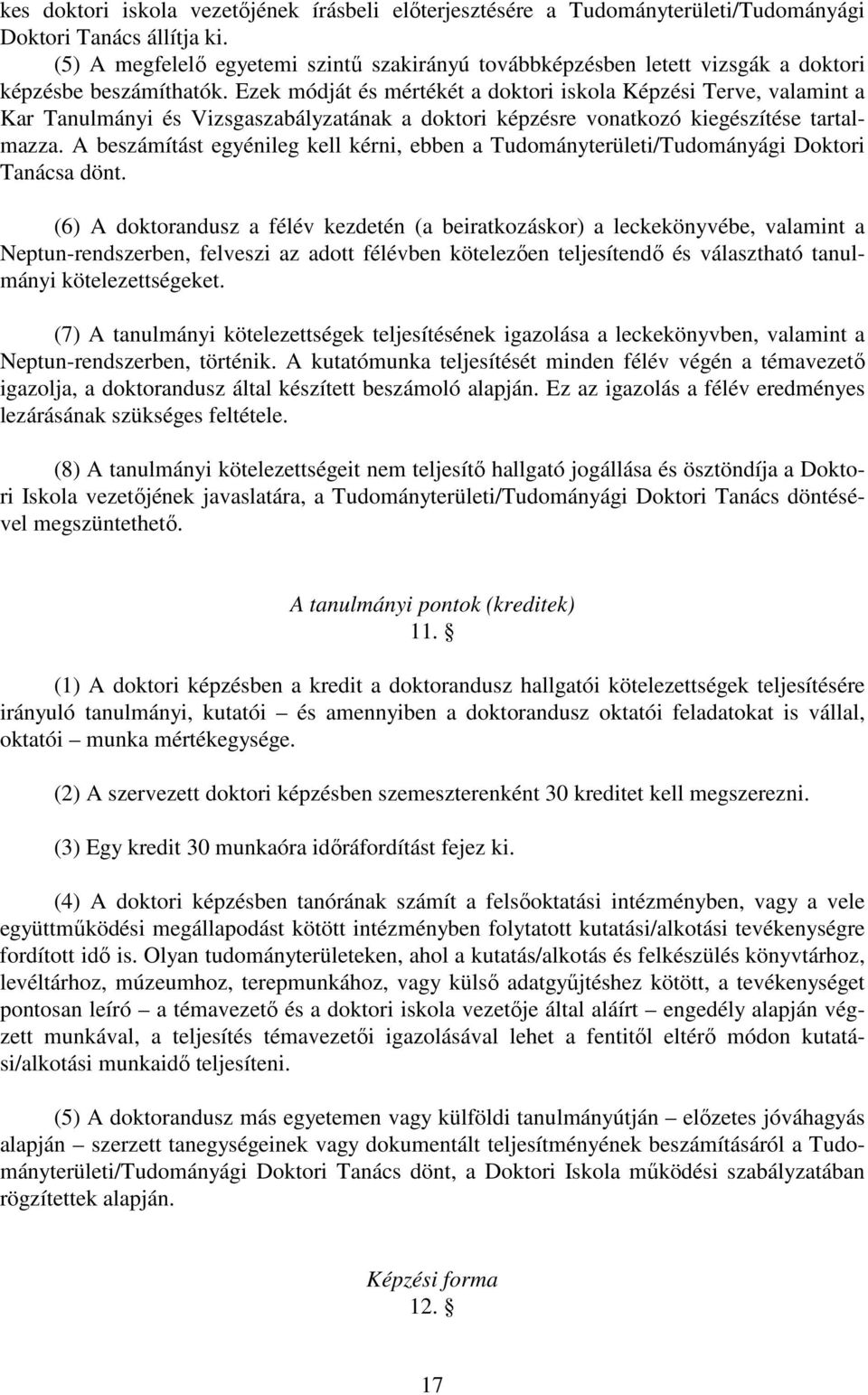 kes doktori iskola vezetőjének írásbeli előterjesztésére a Tudományterületi/Tudományági Doktori Tanács állítja ki.

(5) A megfelelő egyetemi szintű szakirányú továbbképzésben letett vizsgák a doktori képzésbe beszámíthatók. Ezek módját és mértékét a doktori iskola Képzési Terve, valamint a Kar Tanulmányi és Vizsgaszabályzatának a doktori képzésre vonatkozó kiegészítése tartalmazza. A beszámítást egyénileg kell kérni, ebben a Tudományterületi/Tudományági Doktori Tanácsa dönt.

(6) A doktorandusz a félév kezdetén (a beiratkozáskor) a leckekönyvébe, valamint a Neptun-rendszerben, felveszi az adott félévben kötelezően teljesítendő és választható tanulmányi kötelezettségeket.

(7) A tanulmányi kötelezettségek teljesítésének igazolása a leckekönyvben, valamint a Neptun-rendszerben, történik. A kutatómunka teljesítését minden félév végén a témavezető igazolja, a doktorandusz által készített beszámoló alapján. Ez az igazolás a félév eredményes lezárásának szükséges feltétele.

(8) A tanulmányi kötelezettségeit nem teljesítő hallgató jogállása és ösztöndíja a Doktori Iskola vezetőjének javaslatára, a Tudományterületi/Tudományági Doktori Tanács döntésével megszüntethető.

A tanulmányi pontok (kreditek)
11. §

(1) A doktori képzésben a kredit a doktorandusz hallgatói kötelezettségek teljesítésére irányuló tanulmányi, kutatói – és amennyiben a doktorandusz oktatói feladatokat is vállal, oktatói – munka mértékegysége.

(2) A szervezett doktori képzésben szemeszterenként 30 kreditet kell megszerezni.

(3) Egy kredit 30 munkaóra időráfordítást fejez ki.

(4) A doktori képzésben tanórának számít a felsőoktatási intézményben, vagy a vele együttműködési megállapodást kötött intézményben folytatott kutatási/alkotási tevékenységre fordított idő is. Olyan tudományterületeken, ahol a kutatás/alkotás és felkészülés könyvtárhoz, levéltárhoz, múzeumhoz, terepmunkához, vagy külső adatgyűjtéshez kötött, a tevékenységet pontosan leíró – a témavezető és a doktori iskola vezetője által aláírt – engedély alapján végzett munkával, a teljesítés témavezetői igazolásával lehet a fentitől eltérő módon kutatási/alkotási munkaidő teljesíteni.

(5) A doktorandusz más egyetemen vagy külföldi tanulmányútján – előzetes jóváhagyás alapján – szerzett tanegységeinek vagy dokumentált teljesítményének beszámításáról a Tudományterületi/Tudományági Doktori Tanács dönt, a Doktori Iskola működési szabályzatában rögzítettek alapján.

Képzési forma
12. §

17